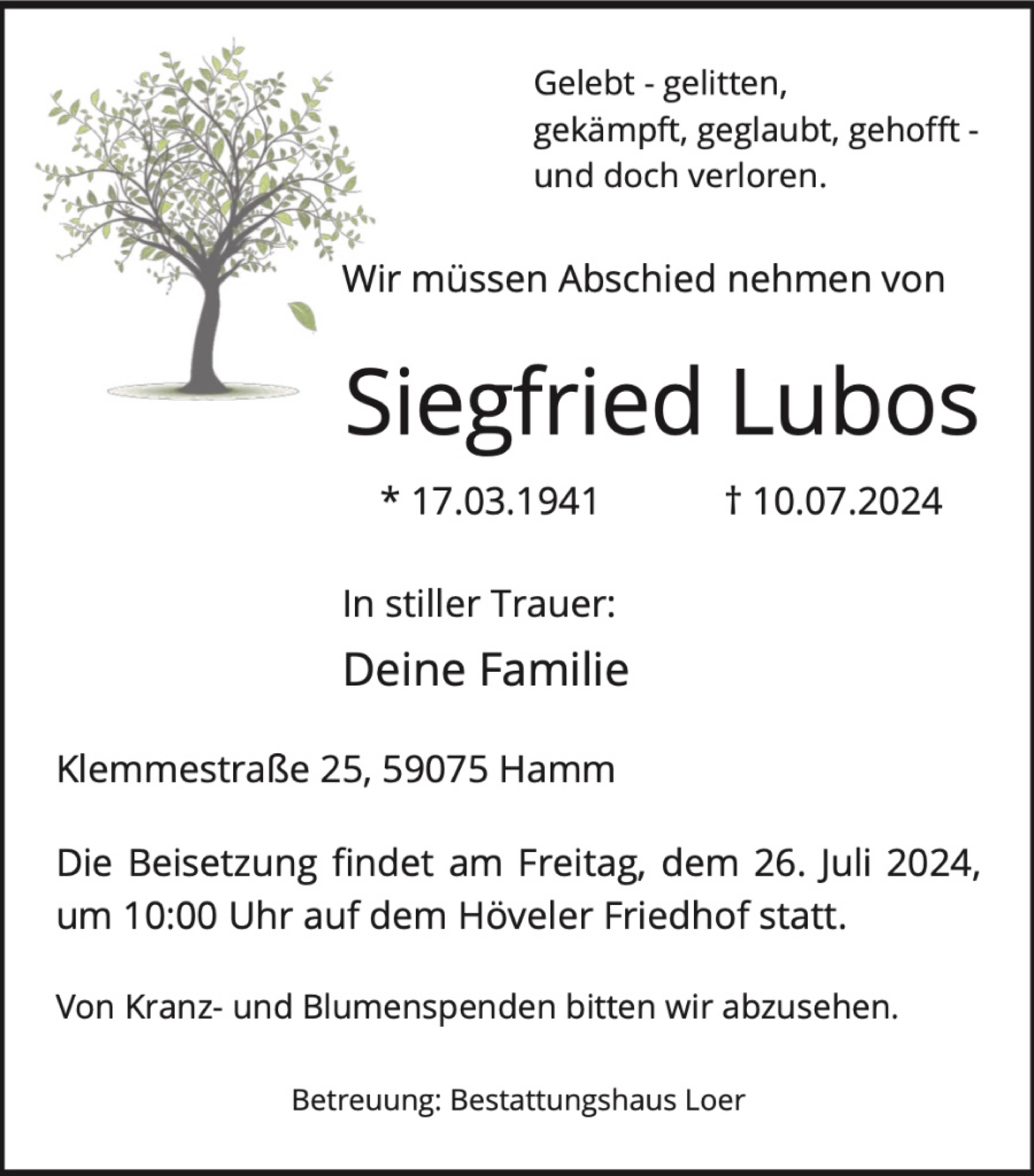 Gelebt - gelitten,
gekämpft, geglaubt, gehofft -
und doch verloren.

Wir müssen Abschied nehmen von

Siegfried Lubos

* 17.03.1941 † 10.07.2024

In stiller Trauer:

Deine Familie

Klemmestraße 25, 59075 Hamm

Die Beisetzung findet am Freitag, dem 26. Juli 2024, um 10:00 Uhr auf dem Höveler Friedhof statt.

Von Kranz- und Blumenspenden bitten wir abzusehen.

Betreuung: Bestattungshaus Loer